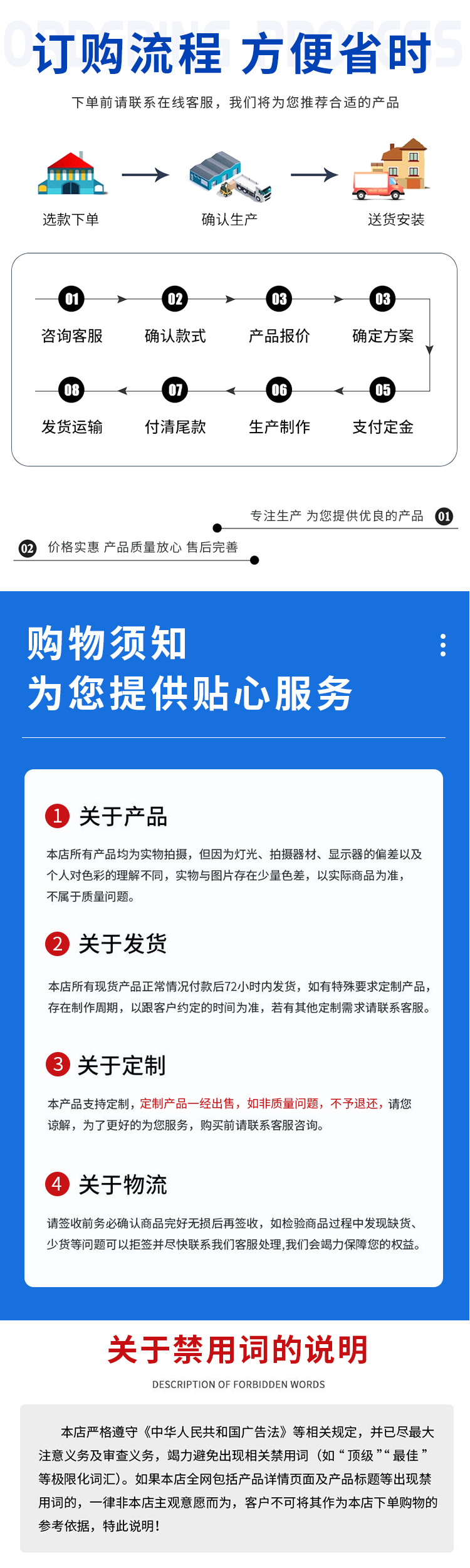 ORDERING PROCESS
订购流程 方便省时

下单前请联系在线客服，我们将为您推荐合适的产品

选款下单

确认生产

送货安装

01 咨询客服
02 确认款式
03 产品报价
03 确定方案
05 支付定金
06 生产制作
07 付清尾款
08 发货运输

专注生产 为您提供优良的产品 01

02 价格实惠 产品质量放心 售后完善

购物须知
为您提供贴心服务

1 关于产品

本店所有产品均为实物拍摄，但因为灯光、拍摄器材、显示器的偏差以及个人对色彩的理解不同，实物与图片存在少量色差，以实际商品为准，不属于质量问题。

2 关于发货

本店所有现货产品正常情况付款后72小时内发货，如有特殊要求定制产品，存在制作周期，以跟客户约定的时间为准，若有其他定制需求请联系客服。

3 关于定制

本产品支持定制，定制产品一经出售，如非质量问题，不予退还，请您谅解，为了更好的为您服务，购买前请联系客服咨询。

4 关于物流

请签收前务必确认商品完好无损后再签收，如检验商品过程中发现缺货、少货等问题可以拒签并尽快联系我们客服处理,我们会竭力保障您的权益。

关于禁用词的说明

DESCRIPTION OF FORBIDDEN WORDS

本店严格遵守《中华人民共和国广告法》等相关规定，并已尽最大注意义务及审查义务，竭力避免出现相关禁用词（如“顶级”“最佳”等极限化词汇）。如果本店全网包括产品详情页面及产品标题等出现禁用词的，一律非本店主观意愿而为，客户不可将其作为本店下单购物的参考依据，特此说明！